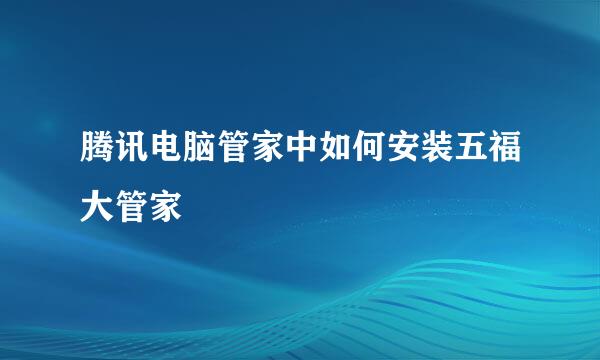 腾讯电脑管家中如何安装五福大管家